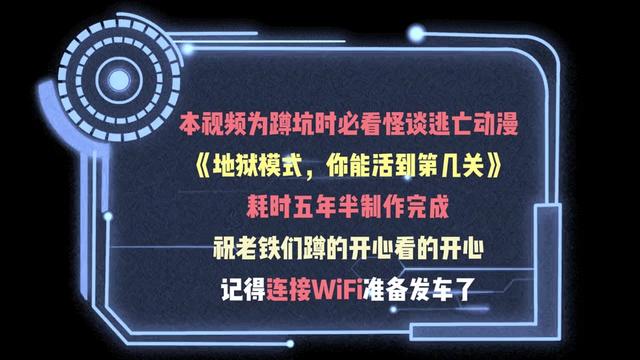 本视频为蹲坑时必看怪谈逃亡动漫
《地狱模式，你能活到第几关》
耗时五年半制作完成
祝老铁们蹲的开心看的开心
记得连接WiFi准备发车了